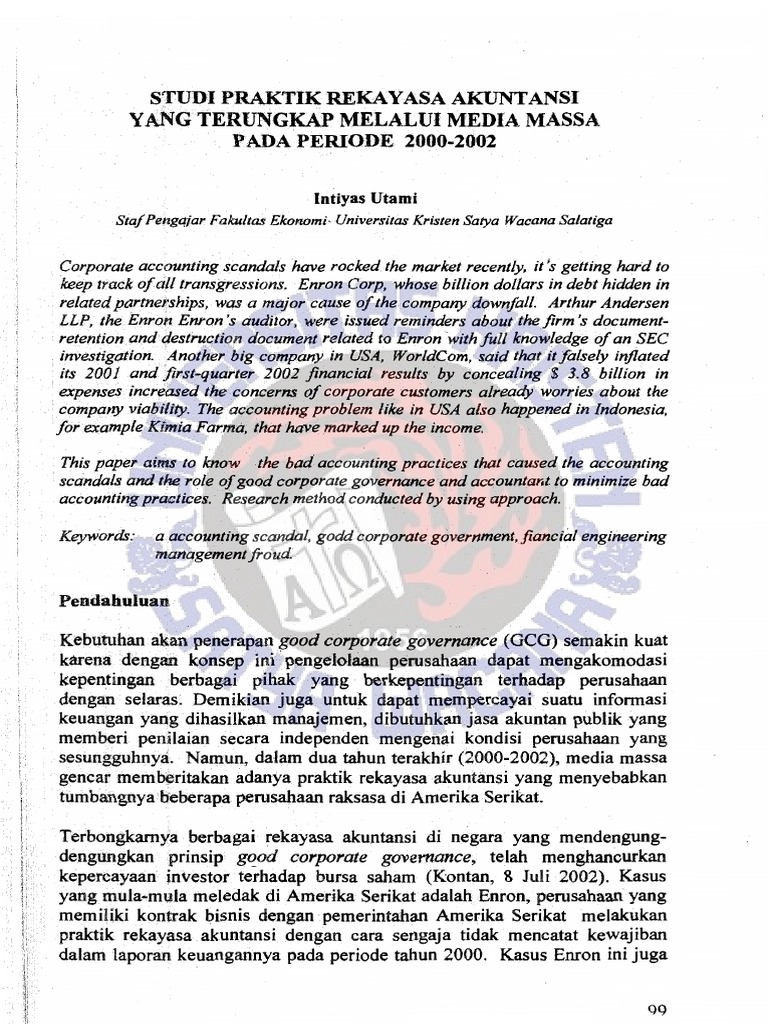 STUDI PRAKTIK REKAYASA AKUNTANSI
YANG TERUNGKAP MELALUI MEDIA MASSA
PADA PERIODE 2000-2002

Intiyas Utami

Staf Pengajar Fakultas Ekonomi- Universitas Kristen Satya Wacana Salatiga

Corporate accounting scandals have rocked the market recently, it's getting hard to keep track of all transgressions. Enron Corp, whose billion dollars in debt hidden in related partnerships, was a major cause of the company downfall. Arthur Andersen LLP, the Enron Enron's auditor, were issued reminders about the firm's document-retention and destruction document related to Enron with full knowledge of an SEC investigation. Another big company in USA, WorldCom, said that it falsely inflated its 2001 and first-quarter 2002 financial results by concealing $ 3.8 billion in expenses increased the concerns of corporate customers already worries about the company viability. The accounting problem like in USA also happened in Indonesia, for example Kimia Farma, that have marked up the income.

This paper aims to know the bad accounting practices that caused the accounting scandals and the role of good corporate governance and accountant to minimize bad accounting practices. Research method conducted by using approach.

Keywords: a accounting scandal, godd corporate government, fiancial engineering management froud.

Pendahuluan

Kebutuhan akan penerapan good corporate governance (GCG) semakin kuat karena dengan konsep ini pengelolaan perusahaan dapat mengakomodasi kepentingan berbagai pihak yang berkepentingan terhadap perusahaan dengan selaras. Demikian juga untuk dapat mempercayai suatu informasi keuangan yang dihasilkan manajemen, dibutuhkan jasa akuntan publik yang memberi penilaian secara independen mengenai kondisi perusahaan yang sesungguhnya. Namun, dalam dua tahun terakhir (2000-2002), media massa gencar memberitakan adanya praktik rekayasa akuntansi yang menyebabkan tumbangnya beberapa perusahaan raksasa di Amerika Serikat.

Terbongkarnya berbagai rekayasa akuntansi di negara yang mendengung-dengungkan prinsip good corporate governance, telah menghancurkan kepercayaan investor terhadap bursa saham (Kontan, 8 Juli 2002). Kasus yang mula-mula meledak di Amerika Serikat adalah Enron, perusahaan yang memiliki kontrak bisnis dengan pemerintahan Amerika Serikat melakukan praktik rekayasa akuntansi dengan cara sengaja tidak mencatat kewajiban dalam laporan keuangannya pada periode tahun 2000. Kasus Enron ini juga

99